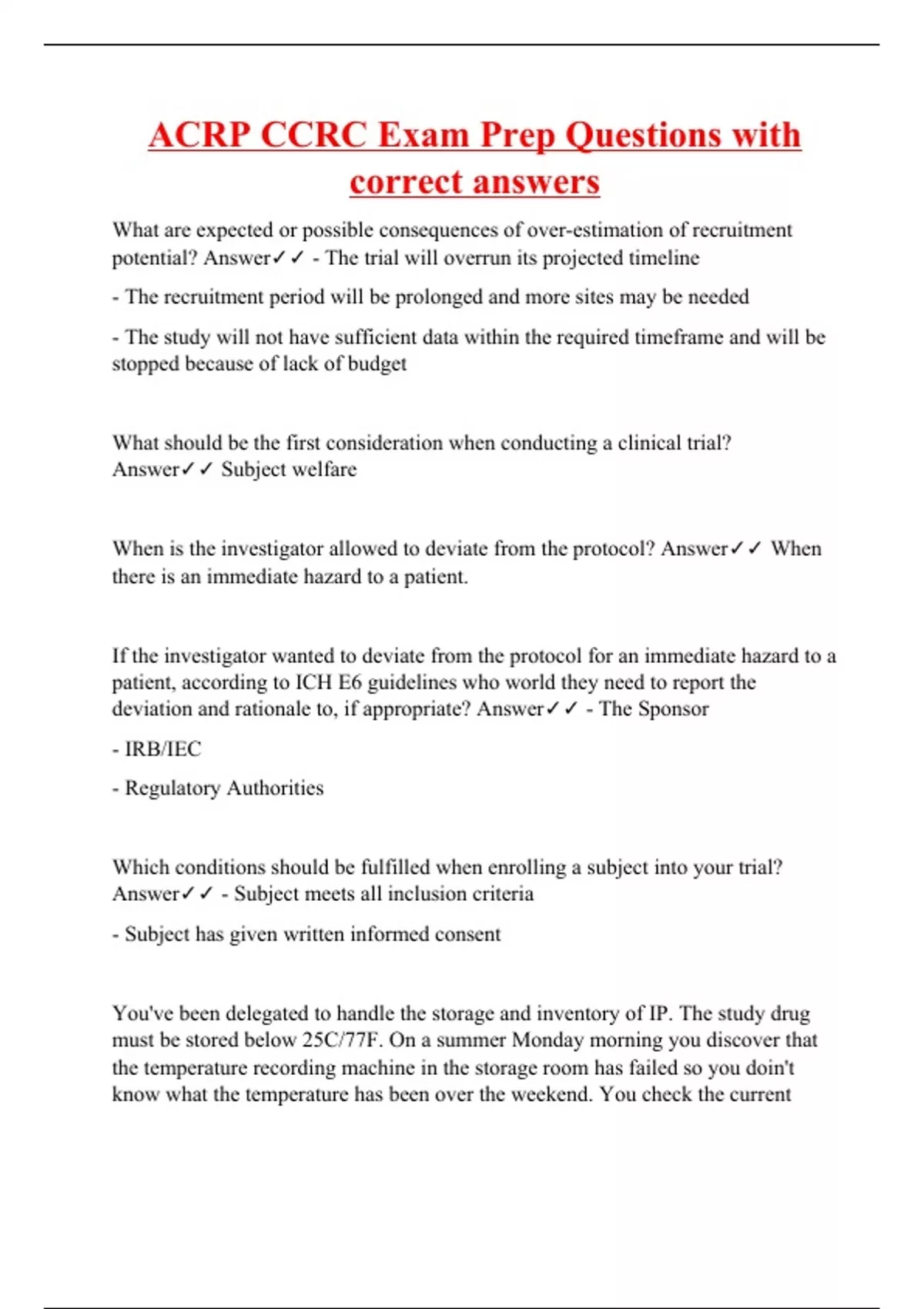 ACRP CCRC Exam Prep Questions with correct answers

What are expected or possible consequences of over-estimation of recruitment potential? Answer✓✓ - The trial will overrun its projected timeline

- The recruitment period will be prolonged and more sites may be needed

- The study will not have sufficient data within the required timeframe and will be stopped because of lack of budget

What should be the first consideration when conducting a clinical trial? Answer✓✓ Subject welfare

When is the investigator allowed to deviate from the protocol? Answer✓✓ When there is an immediate hazard to a patient.

If the investigator wanted to deviate from the protocol for an immediate hazard to a patient, according to ICH E6 guidelines who world they need to report the deviation and rationale to, if appropriate? Answer✓✓ - The Sponsor

- IRB/IEC

- Regulatory Authorities

Which conditions should be fulfilled when enrolling a subject into your trial? Answer✓✓ - Subject meets all inclusion criteria

- Subject has given written informed consent

You've been delegated to handle the storage and inventory of IP. The study drug must be stored below 25C/77F. On a summer Monday morning you discover that the temperature recording machine in the storage room has failed so you doin't know what the temperature has been over the weekend. You check the current